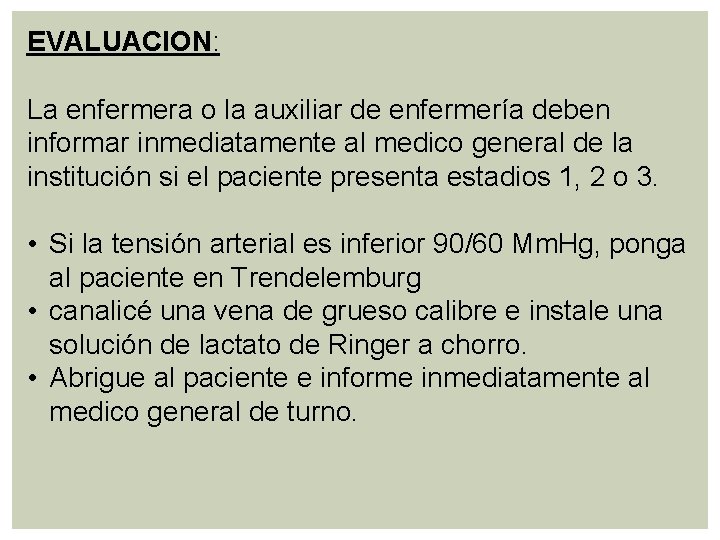 EVALUACION:

La enfermera o la auxiliar de enfermería deben informar inmediatamente al medico general de la institución si el paciente presenta estadios 1, 2 o 3.

• Si la tensión arterial es inferior 90/60 MmHg, ponga al paciente en Trendelemburg
• canalicé una vena de grueso calibre e instale una solución de lactato de Ringer a chorro.
• Abrigue al paciente e informe inmediatamente al medico general de turno.